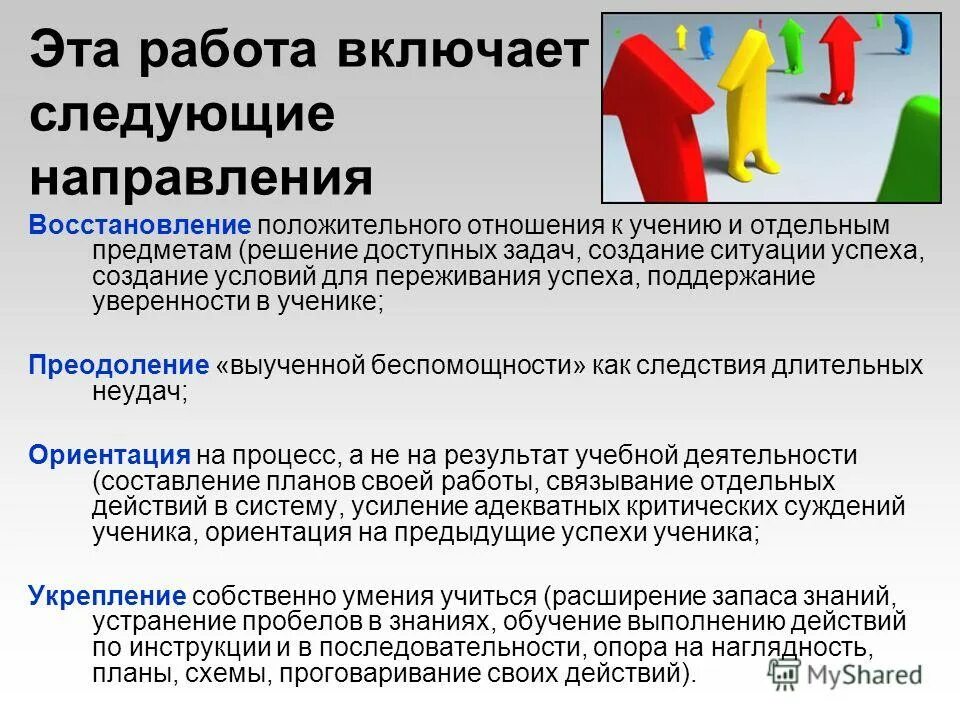 Эта работа включает следующие направления

Восстановление положительного отношения к учению и отдельным предметам (решение доступных задач, создание ситуации успеха, создание условий для переживания успеха, поддержание уверенности в ученике;

Преодоление «выученной беспомощности» как следствия длительных неудач;

Ориентация на процесс, а не на результат учебной деятельности (составление планов своей работы, связывание отдельных действий в систему, усиление адекватных критических суждений ученика, ориентация на предыдущие успехи ученика;

Укрепление собственно умения учиться (расширение запаса знаний, устранение пробелов в знаниях, обучение выполнению действий по инструкции и в последовательности, опора на наглядность, планы, схемы, проговаривание своих действий).

MyShared